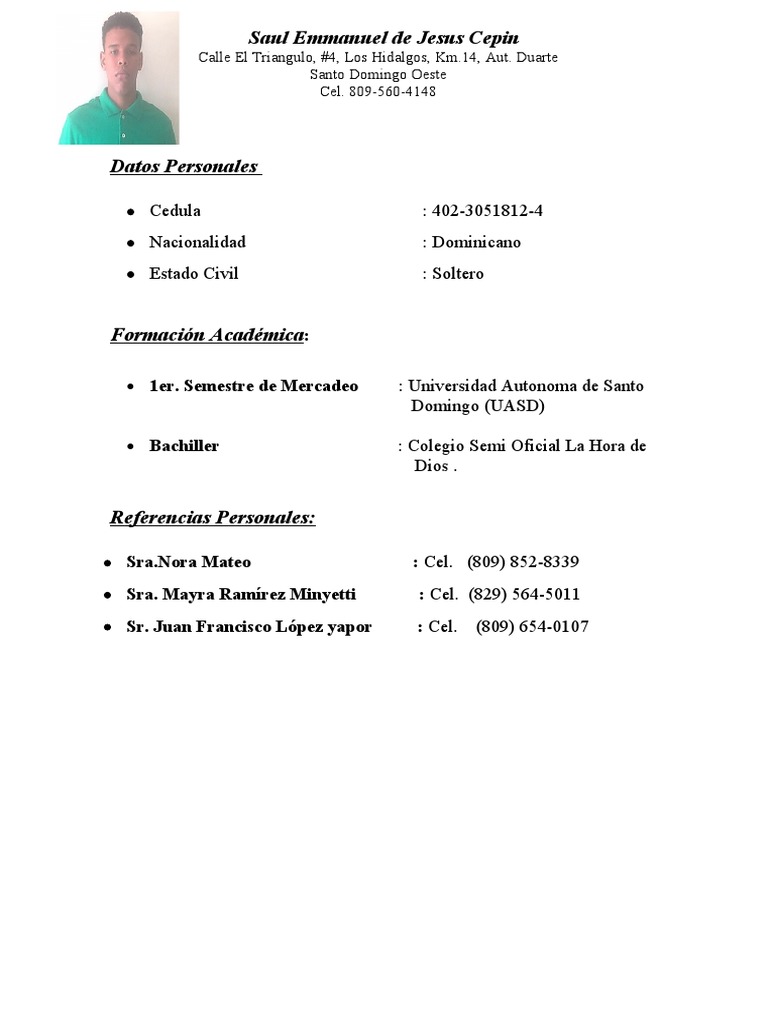 Saul Emmanuel de Jesus Cepin
Calle El Triangulo, #4, Los Hidalgos, Km.14, Aut. Duarte
Santo Domingo Oeste
Cel. 809-560-4148

Datos Personales

- Cedula : 402-3051812-4
- Nacionalidad : Dominicano
- Estado Civil : Soltero

Formación Académica:

- 1er. Semestre de Mercadeo : Universidad Autonoma de Santo Domingo (UASD)
- Bachiller : Colegio Semi Oficial La Hora de Dios .

Referencias Personales:

- Sra.Nora Mateo : Cel. (809) 852-8339
- Sra. Mayra Ramírez Minyetti : Cel. (829) 564-5011
- Sr. Juan Francisco López yapor : Cel. (809) 654-0107